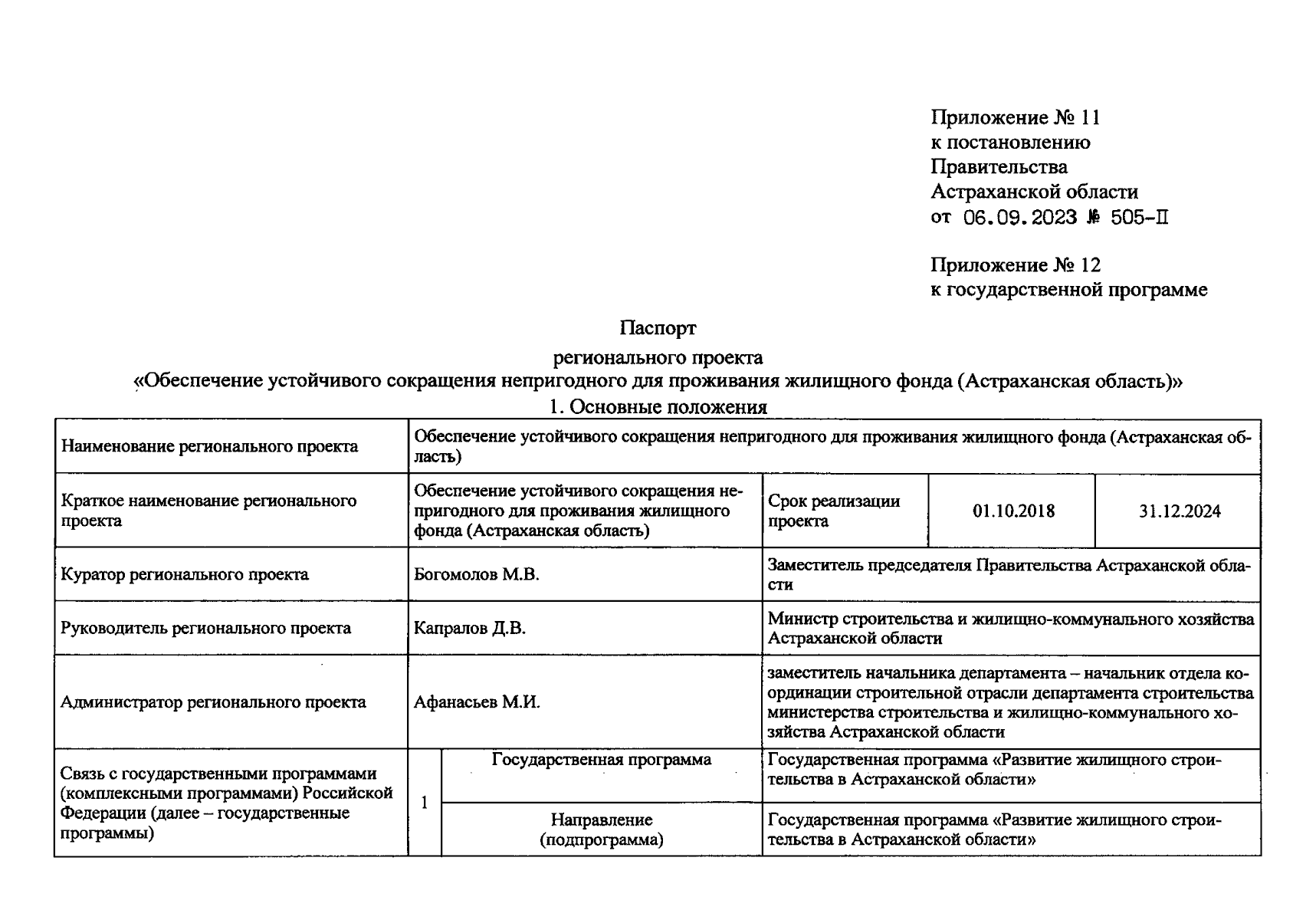 Приложение № 11
к постановлению
Правительства
Астраханской области
от 06.09.2023 № 505-П

Приложение № 12
к государственной программе

Паспорт
регионального проекта
«Обеспечение устойчивого сокращения непригодного для проживания жилищного фонда (Астраханская область)»
1. Основные положения

| Наименование регионального проекта | Обеспечение устойчивого сокращения непригодного для проживания жилищного фонда (Астраханская область) | | | | |
|---|---|---|---|---|---|
| Краткое наименование регионального проекта | Обеспечение устойчивого сокращения непригодного для проживания жилищного фонда (Астраханская область) | | Срок реализации проекта | 01.10.2018 | 31.12.2024 |
| Куратор регионального проекта | Богомолов М.В. | | Заместитель председателя Правительства Астраханской области | | |
| Руководитель регионального проекта | Капралов Д.В. | | Министр строительства и жилищно-коммунального хозяйства Астраханской области | | |
| Администратор регионального проекта | Афанасьев М.И. | | заместитель начальника департамента – начальник отдела координации строительной отрасли департамента строительства министерства строительства и жилищно-коммунального хозяйства Астраханской области | | |
| Связь с государственными программами (комплексными программами) Российской Федерации (далее – государственные программы) | 1 | Государственная программа | Государственная программа «Развитие жилищного строительства в Астраханской области» | | |
| | | Направление (подпрограмма) | Государственная программа «Развитие жилищного строительства в Астраханской области» | | |